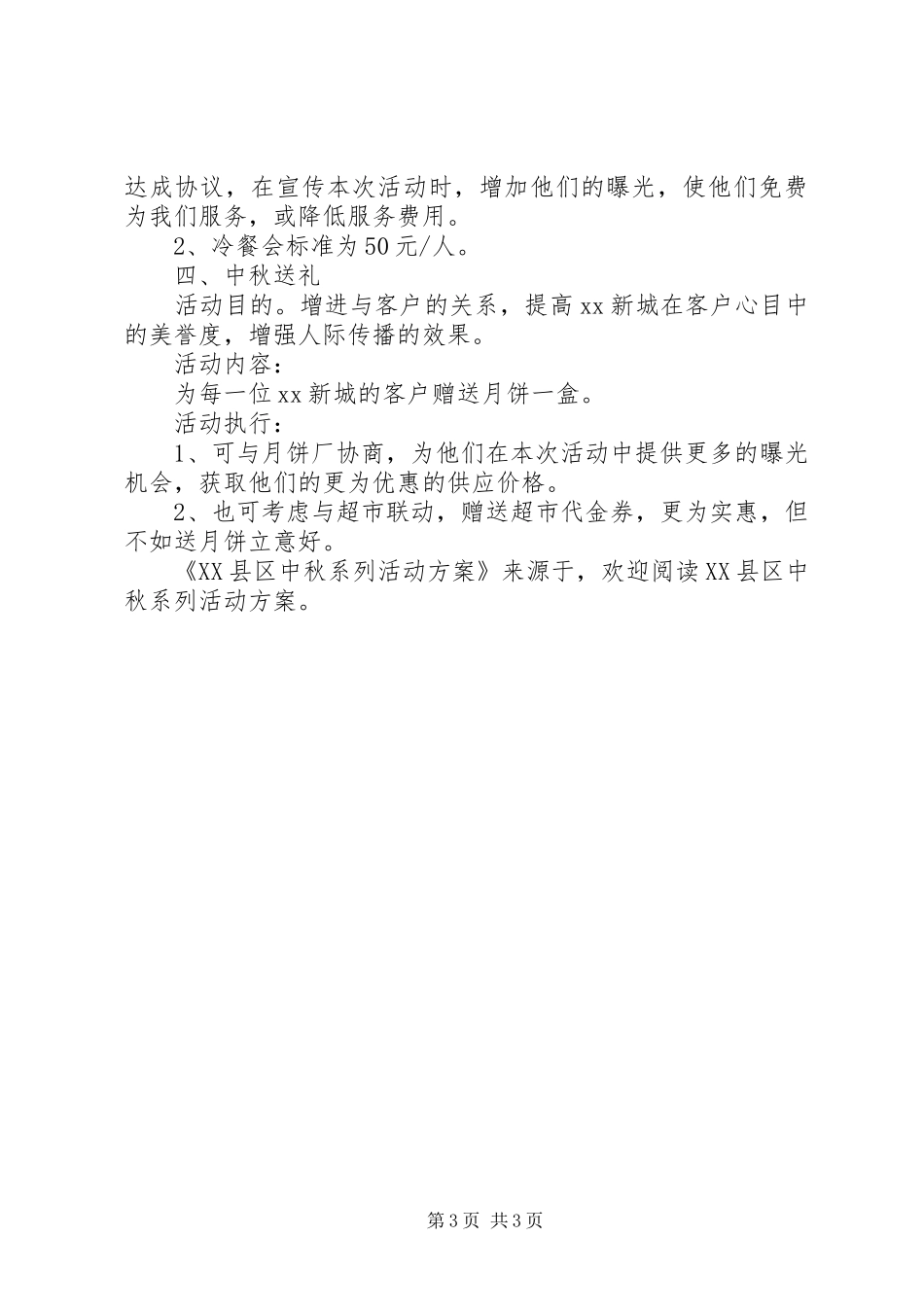 达成协议，在宣传本次活动时，增加他们的曝光，使他们免费为我们服务，或降低服务费用。

2、冷餐会标准为50元/人。

四、中秋送礼

活动目的。增进与客户的关系，提高xx新城在客户心目中的美誉度，增强人际传播的效果。

活动内容：

为每一位xx新城的客户赠送月饼一盒。

活动执行：

1、可与月饼厂协商，为他们在本次活动中提供更多的曝光机会，获取他们的更为优惠的供应价格。

2、也可考虑与超市联动，赠送超市代金券，更为实惠，但不如送月饼立意好。

《XX县区中秋系列活动方案》来源于，欢迎阅读XX县区中秋系列活动方案。

第3页 共3页